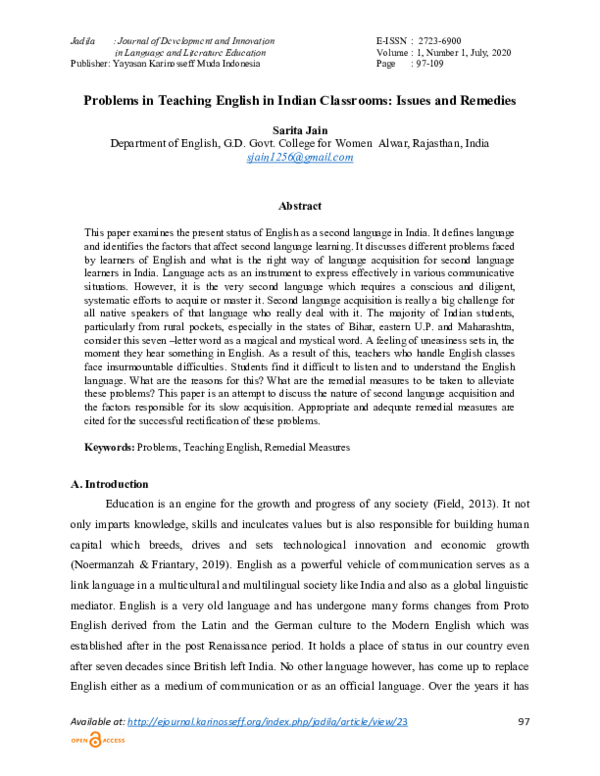 Jadila : Journal of Development and Innovation in Language and Literature Education
Publisher: Yayasan Karinosseff Muda Indonesia

E-ISSN : 2723-6900
Volume : 1, Number 1, July, 2020
Page : 97-109

Problems in Teaching English in Indian Classrooms: Issues and Remedies

Sarita Jain
Department of English, G.D. Govt. College for Women Alwar, Rajasthan, India
sjain1256@gmail.com

Abstract

This paper examines the present status of English as a second language in India. It defines language and identifies the factors that affect second language learning. It discusses different problems faced by learners of English and what is the right way of language acquisition for second language learners in India. Language acts as an instrument to express effectively in various communicative situations. However, it is the very second language which requires a conscious and diligent, systematic efforts to acquire or master it. Second language acquisition is really a big challenge for all native speakers of that language who really deal with it. The majority of Indian students, particularly from rural pockets, especially in the states of Bihar, eastern U.P. and Maharashtra, consider this seven –letter word as a magical and mystical word. A feeling of uneasiness sets in, the moment they hear something in English. As a result of this, teachers who handle English classes face insurmountable difficulties. Students find it difficult to listen and to understand the English language. What are the reasons for this? What are the remedial measures to be taken to alleviate these problems? This paper is an attempt to discuss the nature of second language acquisition and the factors responsible for its slow acquisition. Appropriate and adequate remedial measures are cited for the successful rectification of these problems.

Keywords: Problems, Teaching English, Remedial Measures

A. Introduction

Education is an engine for the growth and progress of any society (Field, 2013). It not only imparts knowledge, skills and inculcates values but is also responsible for building human capital which breeds, drives and sets technological innovation and economic growth (Noermanzah & Friantary, 2019). English as a powerful vehicle of communication serves as a link language in a multicultural and multilingual society like India and also as a global linguistic mediator. English is a very old language and has undergone many forms changes from Proto English derived from the Latin and the German culture to the Modern English which was established after in the post Renaissance period. It holds a place of status in our country even after seven decades since British left India. No other language however, has come up to replace English either as a medium of communication or as an official language. Over the years it has

Available at: http://ejournal.karinosseff.org/index.php/jadila/article/view/23 97

OPEN ACCESS